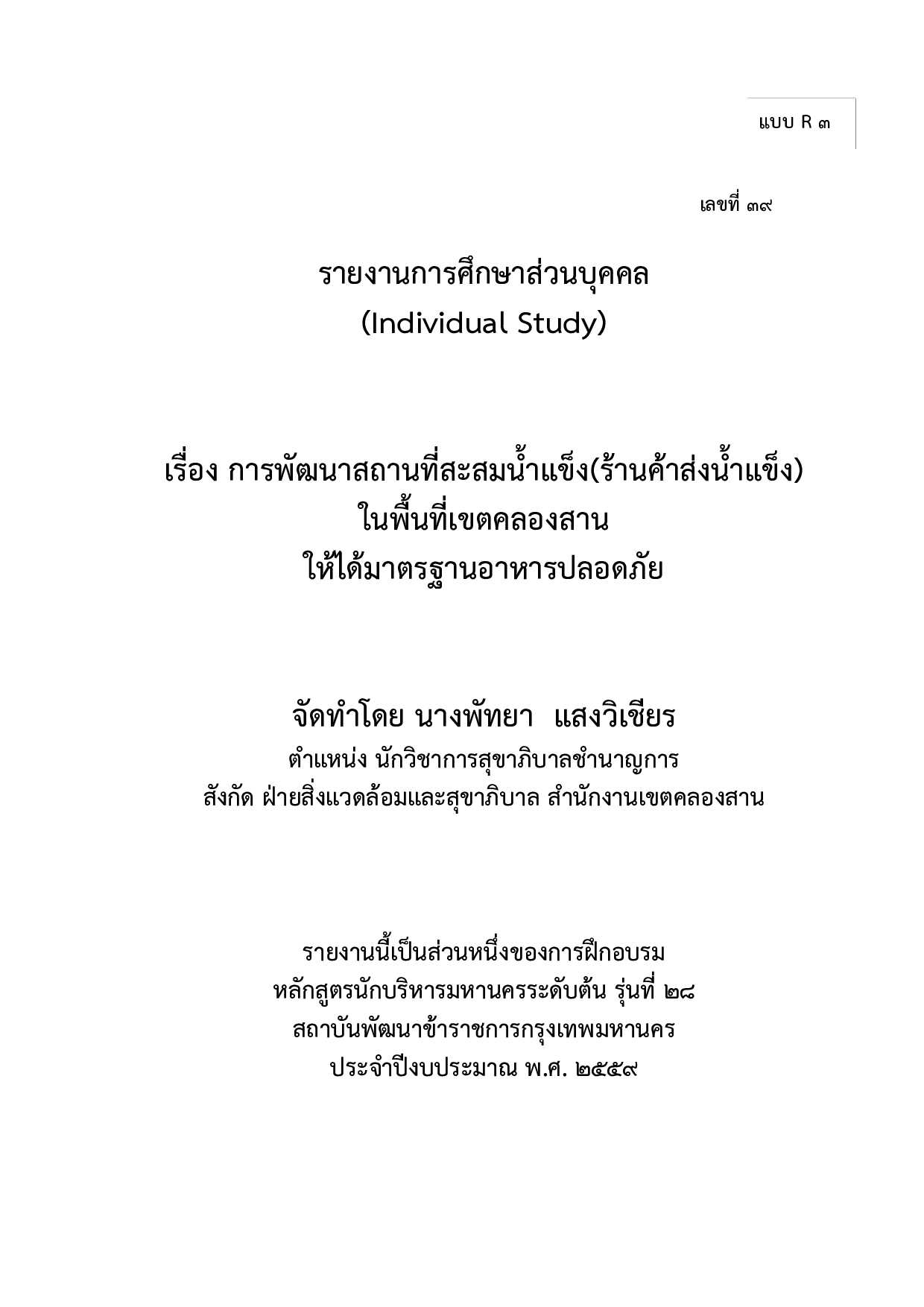 แบบ R ๓

เลขที่ ๓๙

รายงานการศึกษาส่วนบุคคล
(Individual Study)

เรื่อง การพัฒนาสถานที่สะสมน้ำแข็ง(ร้านค้าส่งน้ำแข็ง)
ในพื้นที่เขตคลองสาน
ให้ได้มาตรฐานอาหารปลอดภัย

จัดทำโดย นางพัทยา แสงวิเชียร
ตำแหน่ง นักวิชาการสุขาภิบาลชำนาญการ
สังกัด ฝ่ายสิ่งแวดล้อมและสุขาภิบาล สำนักงานเขตคลองสาน

รายงานนี้เป็นส่วนหนึ่งของการฝึกอบรม
หลักสูตรนักบริหารมหานครระดับต้น รุ่นที่ ๒๘
สถาบันพัฒนาข้าราชการกรุงเทพมหานคร
ประจำปีงบประมาณ พ.ศ. ๒๕๕๙